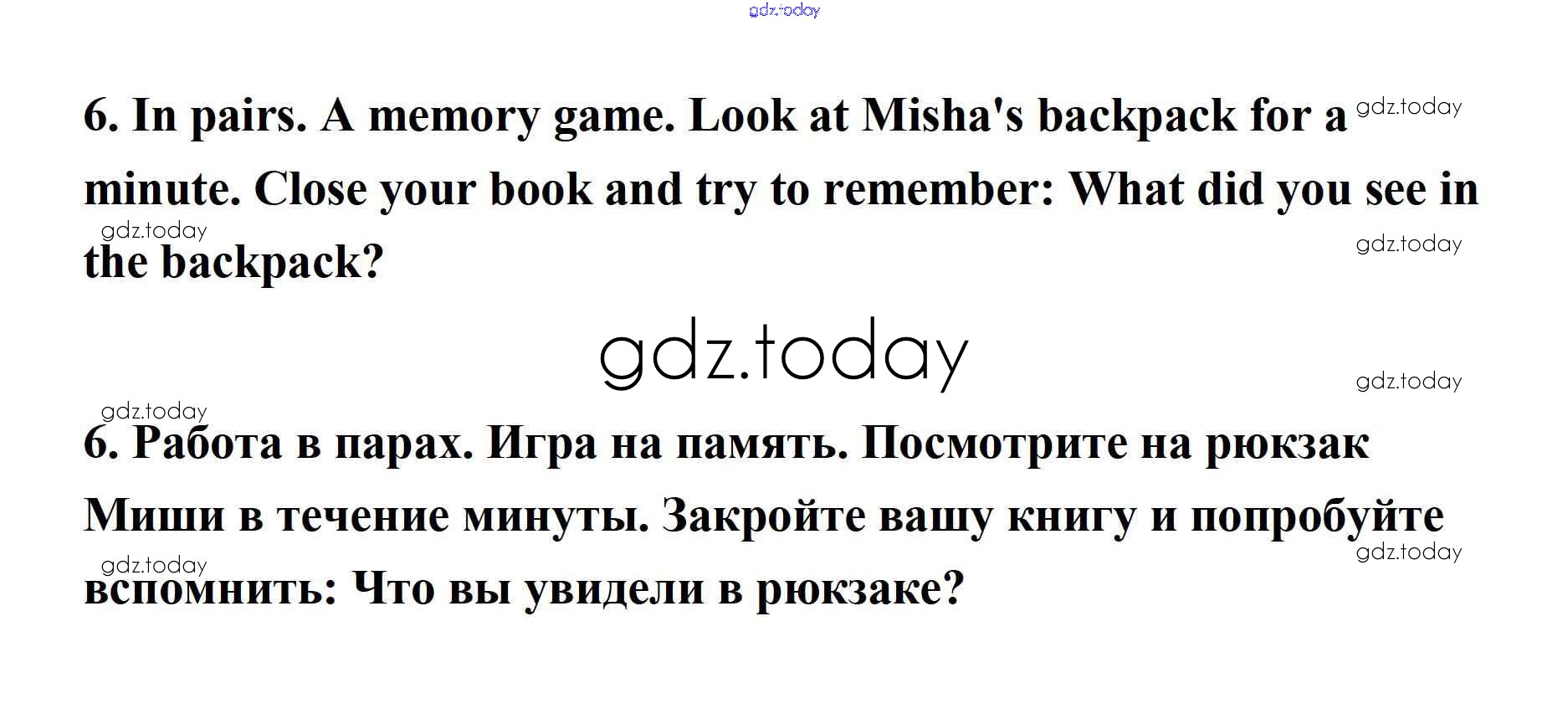 6. In pairs. A memory game. Look at Misha's backpack for a minute. Close your book and try to remember: What did you see in the backpack?

6. Работа в парах. Игра на память. Посмотрите на рюкзак Миши в течение минуты. Закройте вашу книгу и попробуйте вспомнить: Что вы увидели в рюкзаке?

gdz.today